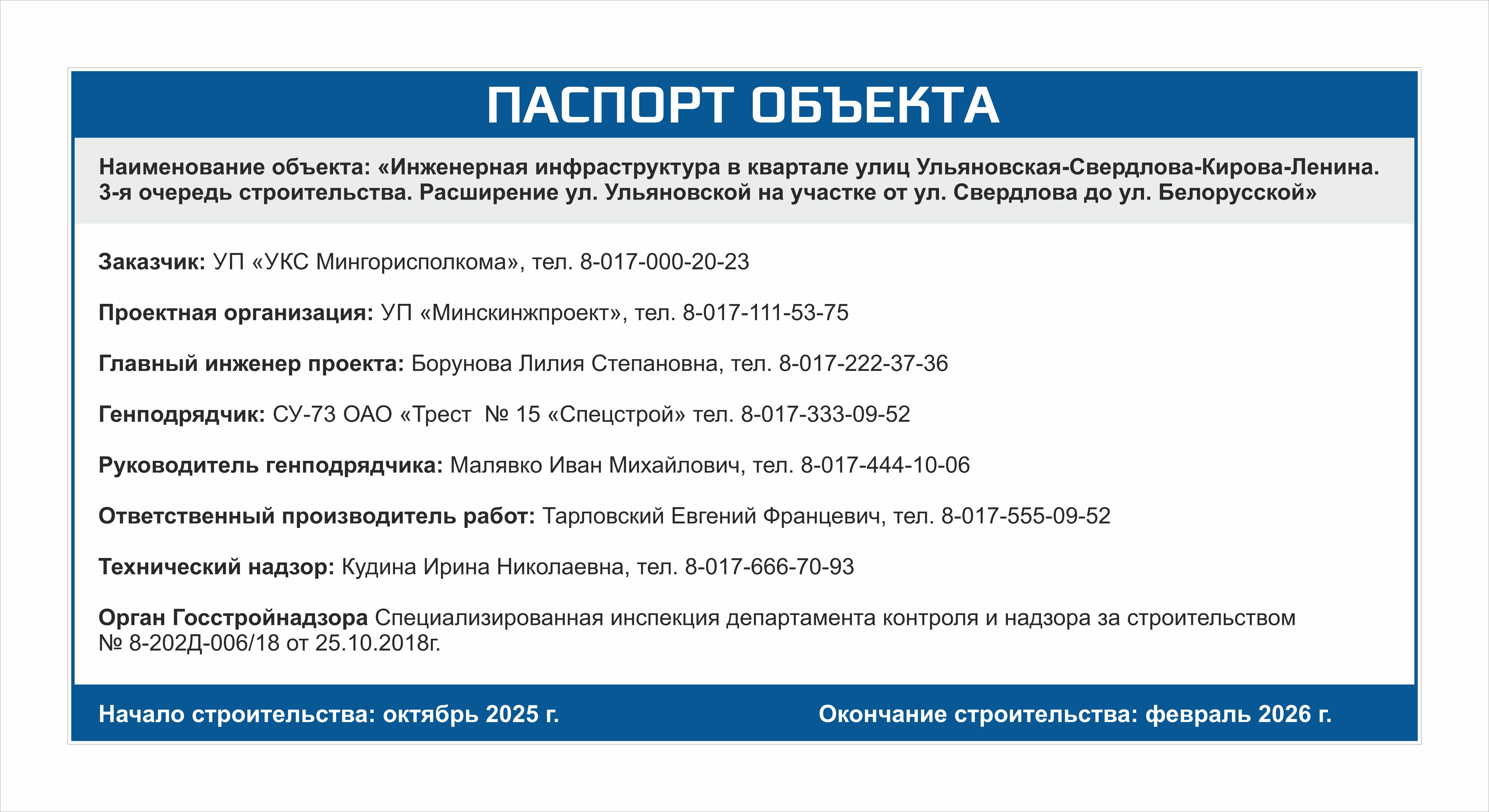 ПАСПОРТ ОБЪЕКТА

Наименование объекта: «Инженерная инфраструктура в квартале улиц Ульяновская-Свердлова-Кирова-Ленина. 3-я очередь строительства. Расширение ул. Ульяновской на участке от ул. Свердлова до ул. Белорусской»

Заказчик: УП «УКС Мингорисполкома», тел. 8-017-000-20-23

Проектная организация: УП «Минскинжпроект», тел. 8-017-111-53-75

Главный инженер проекта: Борунова Лилия Степановна, тел. 8-017-222-37-36

Генподрядчик: СУ-73 ОАО «Трест № 15 «Спецстрой» тел. 8-017-333-09-52

Руководитель генподрядчика: Малявко Иван Михайлович, тел. 8-017-444-10-06

Ответственный производитель работ: Тарловский Евгений Францевич, тел. 8-017-555-09-52

Технический надзор: Кудина Ирина Николаевна, тел. 8-017-666-70-93

Орган Госстройнадзора Специализированная инспекция департамента контроля и надзора за строительством № 8-202Д-006/18 от 25.10.2018г.

Начало строительства: октябрь 2025 г.

Окончание строительства: февраль 2026 г.